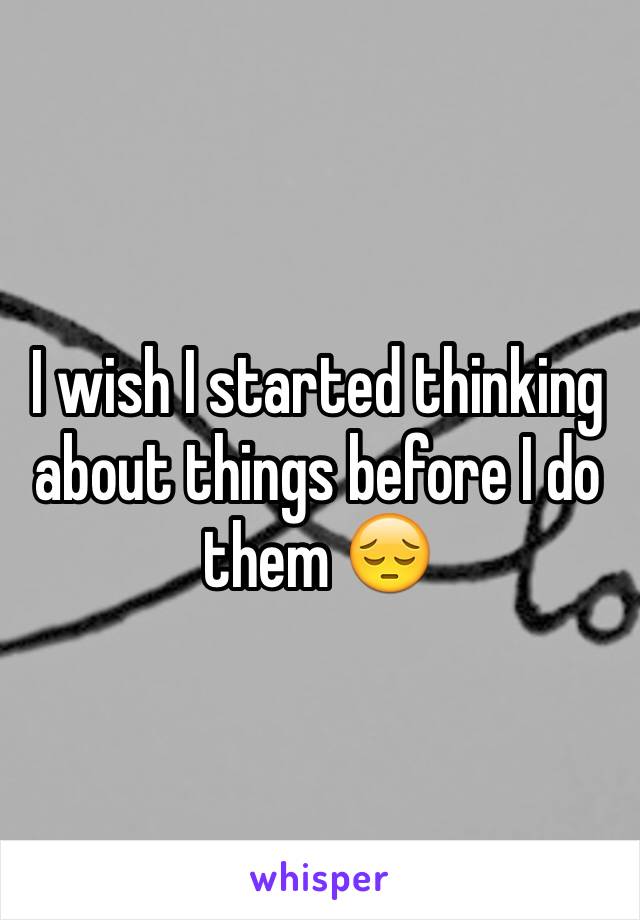 I wish I started thinking about things before I do them 😔

whisper